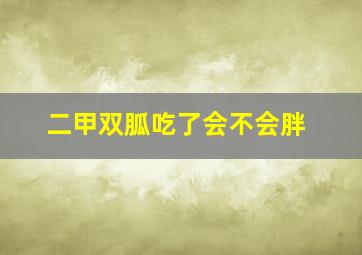 二甲双胍吃了会不会胖